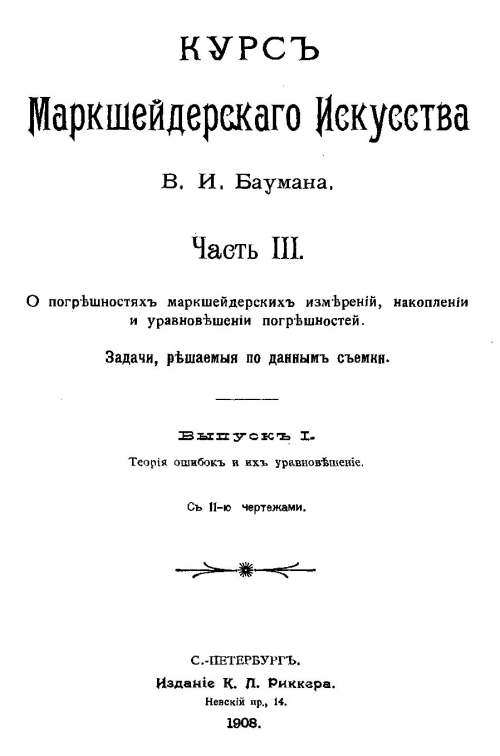 КУРСЪ

Маркшейдерскаго Искусства

В. И. Баумана.

Часть III.

О погрѣшностяхъ маркшейдерскихъ измѣреній, накопленіи и уравновѣшеніи погрѣшностей.

Задачи, рѣшаемыя по даннымъ съемки.

Выпускъ I.

Теорія ошибокъ и ихъ уравновѣшеніе.

Съ 11-ю чертежами.

С.-ПЕТЕРБУРГЪ.

Изданіе К. Л. Риккера.

Невскій пр., 14.

1908.